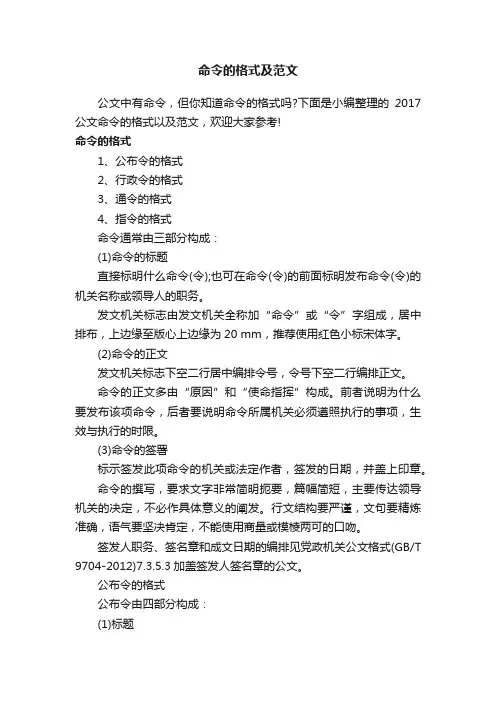 命令的格式及范文

公文中有命令，但你知道命令的格式吗?下面是小编整理的 2017 公文命令的格式以及范文，欢迎大家参考!

命令的格式

1、公布令的格式

2、行政令的格式

3、通令的格式

4、指令的格式

命令通常由三部分构成：

(1)命令的标题

直接标明什么命令(令);也可在命令(令)的前面标明发布命令(令)的机关名称或领导人的职务。

发文机关标志由发文机关全称加“命令”或“令”字组成，居中排布，上边缘至版心上边缘为 20 mm，推荐使用红色小标宋体字。

(2)命令的正文

发文机关标志下空二行居中编排令号，令号下空二行编排正文。

命令的正文多由“原因”和“使命指挥”构成。前者说明为什么要发布该项命令，后者要说明命令所属机关必须遵照执行的事项，生效与执行的时限。

(3)命令的签署

标示签发此项命令的机关或法定作者，签发的日期，并盖上印章。

命令的撰写，要求文字非常简明扼要，篇幅简短，主要传达领导机关的决定，不必作具体意义的阐发。行文结构要严谨，文句要精炼准确，语气要坚决肯定，不能使用商量或模棱两可的口吻。

签发人职务、签名章和成文日期的编排见党政机关公文格式(GB/T 9704-2012)7.3.5.3 加盖签发人签名章的公文。

公布令的格式

公布令由四部分构成：

(1)标题